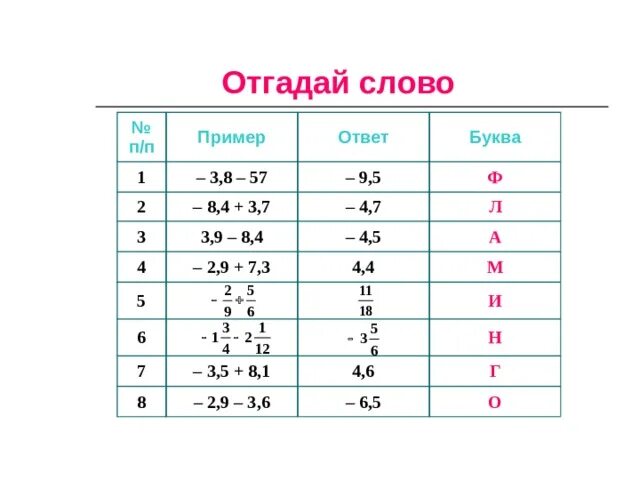 Отгадай слово

| № п/п | Пример | Ответ | Буква |
|---|---|---|---|
| 1 | – 3,8 – 57 | – 9,5 | Ф |
| 2 | – 8,4 + 3,7 | – 4,7 | Л |
| 3 | 3,9 – 8,4 | – 4,5 | А |
| 4 | – 2,9 + 7,3 | 4,4 | М |
| 5 | $-\frac{2}{9}+\frac{5}{6}$ | $\frac{11}{18}$ | И |
| 6 | $-1\frac{3}{4}-2\frac{1}{12}$ | $-3\frac{5}{6}$ | Н |
| 7 | – 3,5 + 8,1 | 4,6 | Г |
| 8 | – 2,9 – 3,6 | – 6,5 | О |